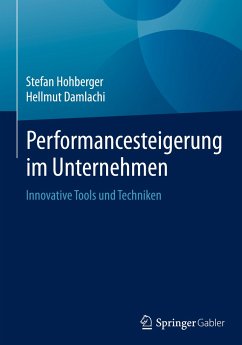 Stefan Hohberger
Hellmut Damlachi

Performancesteigerung im Unternehmen

Innovative Tools und Techniken

Springer Gabler